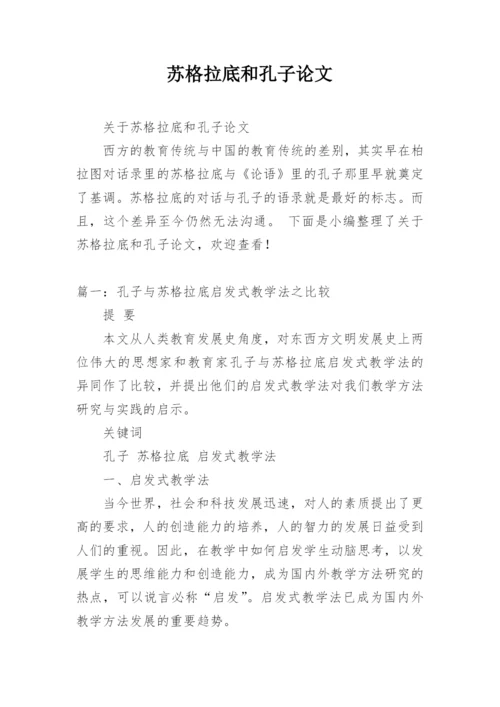 苏格拉底和孔子论文

关于苏格拉底和孔子论文

西方的教育传统与中国的教育传统的差别，其实早在柏拉图对话录里的苏格拉底与《论语》里的孔子那里早就奠定了基调。苏格拉底的对话与孔子的语录就是最好的标志。而且，这个差异至今仍然无法沟通。 下面是小编整理了关于苏格拉底和孔子论文，欢迎查看！

篇一：孔子与苏格拉底启发式教学法之比较

提 要

本文从人类教育发展史角度，对东西方文明发展史上两位伟大的思想家和教育家孔子与苏格拉底启发式教学法的异同作了比较，并提出他们的启发式教学法对我们教学方法研究与实践的启示。

关键词

孔子 苏格拉底 启发式教学法

一、启发式教学法

当今世界，社会和科技发展迅速，对人的素质提出了更高的要求，人的创造能力的培养，人的智力的发展日益受到人们的重视。因此，在教学中如何启发学生动脑思考，以发展学生的思维能力和创造能力，成为国内外教学方法研究的热点，可以说言必称“启发”。启发式教学法已成为国内外教学方法发展的重要趋势。